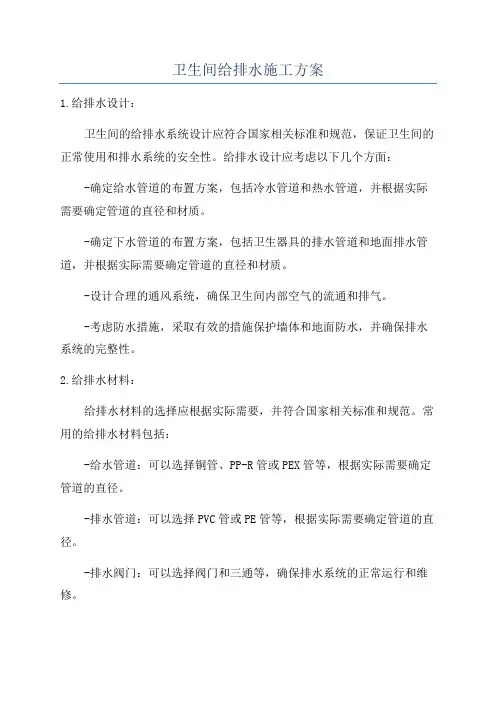 卫生间给排水施工方案

1.给排水设计：

卫生间的给排水系统设计应符合国家相关标准和规范，保证卫生间的正常使用和排水系统的安全性。给排水设计应考虑以下几个方面：

-确定给水管道的布置方案，包括冷水管道和热水管道，并根据实际需要确定管道的直径和材质。

-确定下水管道的布置方案，包括卫生器具的排水管道和地面排水管道，并根据实际需要确定管道的直径和材质。

-设计合理的通风系统，确保卫生间内部空气的流通和排气。

-考虑防水措施，采取有效的措施保护墙体和地面防水，并确保排水系统的完整性。

2.给排水材料：

给排水材料的选择应根据实际需要，并符合国家相关标准和规范。常用的给排水材料包括：

-给水管道：可以选择铜管、PP-R管或PEX管等，根据实际需要确定管道的直径。

-排水管道：可以选择PVC管或PE管等，根据实际需要确定管道的直径。

-排水阀门：可以选择阀门和三通等，确保排水系统的正常运行和维修。